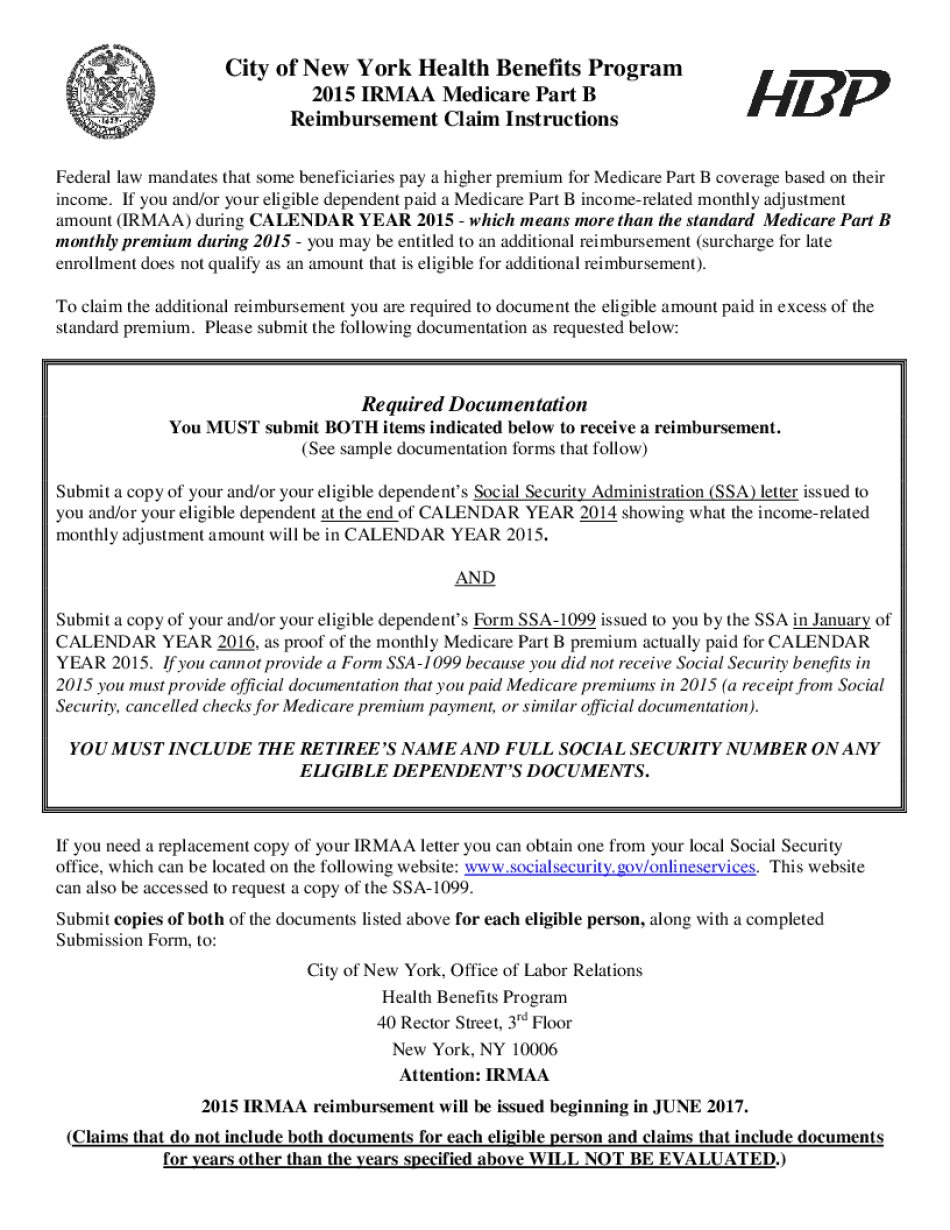 City of New York Health Benefits Program
2015 IRMAA Medicare Part B
Reimbursement Claim Instructions

HBP

Federal law mandates that some beneficiaries pay a higher premium for Medicare Part B coverage based on their income. If you and/or your eligible dependent paid a Medicare Part B income-related monthly adjustment amount (IRMAA) during CALENDAR YEAR 2015 - which means more than the standard Medicare Part B monthly premium during 2015 - you may be entitled to an additional reimbursement (surcharge for late enrollment does not qualify as an amount that is eligible for additional reimbursement).

To claim the additional reimbursement you are required to document the eligible amount paid in excess of the standard premium. Please submit the following documentation as requested below:

Required Documentation
You MUST submit BOTH items indicated below to receive a reimbursement.
(See sample documentation forms that follow)

Submit a copy of your and/or your eligible dependent's Social Security Administration (SSA) letter issued to you and/or your eligible dependent at the end of CALENDAR YEAR 2014 showing what the income-related monthly adjustment amount will be in CALENDAR YEAR 2015.

AND

Submit a copy of your and/or your eligible dependent's Form SSA-1099 issued to you by the SSA in January of CALENDAR YEAR 2016, as proof of the monthly Medicare Part B premium actually paid for CALENDAR YEAR 2015. If you cannot provide a Form SSA-1099 because you did not receive Social Security benefits in 2015 you must provide official documentation that you paid Medicare premiums in 2015 (a receipt from Social Security, cancelled checks for Medicare premium payment, or similar official documentation).

YOU MUST INCLUDE THE RETIREE'S NAME AND FULL SOCIAL SECURITY NUMBER ON ANY ELIGIBLE DEPENDENT'S DOCUMENTS.

If you need a replacement copy of your IRMAA letter you can obtain one from your local Social Security office, which can be located on the following website: www.socialsecurity.gov/onlineservices. This website can also be accessed to request a copy of the SSA-1099.

Submit copies of both of the documents listed above for each eligible person, along with a completed Submission Form, to:

City of New York, Office of Labor Relations
Health Benefits Program
40 Rector Street, 3$^{rd}$ Floor
New York, NY 10006
Attention: IRMAA

2015 IRMAA reimbursement will be issued beginning in JUNE 2017.

(Claims that do not include both documents for each eligible person and claims that include documents for years other than the years specified above WILL NOT BE EVALUATED.)